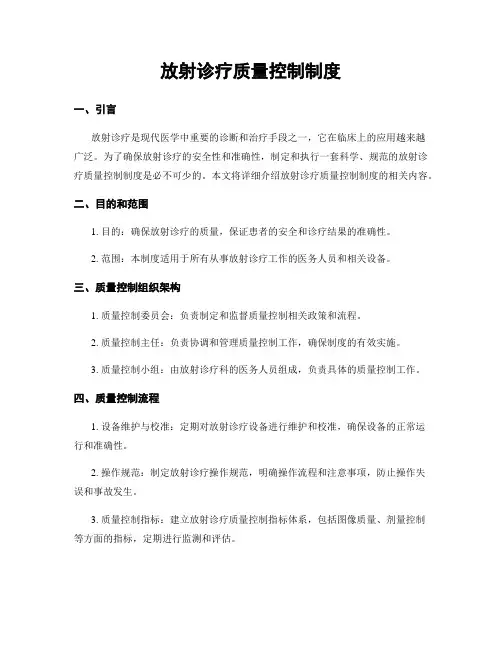 放射诊疗质量控制制度

一、引言

放射诊疗是现代医学中重要的诊断和治疗手段之一，它在临床上的应用越来越广泛。为了确保放射诊疗的安全性和准确性，制定和执行一套科学、规范的放射诊疗质量控制制度是必不可少的。本文将详细介绍放射诊疗质量控制制度的相关内容。

二、目的和范围

1. 目的：确保放射诊疗的质量，保证患者的安全和诊疗结果的准确性。

2. 范围：本制度适用于所有从事放射诊疗工作的医务人员和相关设备。

三、质量控制组织架构

1. 质量控制委员会：负责制定和监督质量控制相关政策和流程。

2. 质量控制主任：负责协调和管理质量控制工作，确保制度的有效实施。

3. 质量控制小组：由放射诊疗科的医务人员组成，负责具体的质量控制工作。

四、质量控制流程

1. 设备维护与校准：定期对放射诊疗设备进行维护和校准，确保设备的正常运行和准确性。

2. 操作规范：制定放射诊疗操作规范，明确操作流程和注意事项，防止操作失误和事故发生。

3. 质量控制指标：建立放射诊疗质量控制指标体系，包括图像质量、剂量控制等方面的指标，定期进行监测和评估。